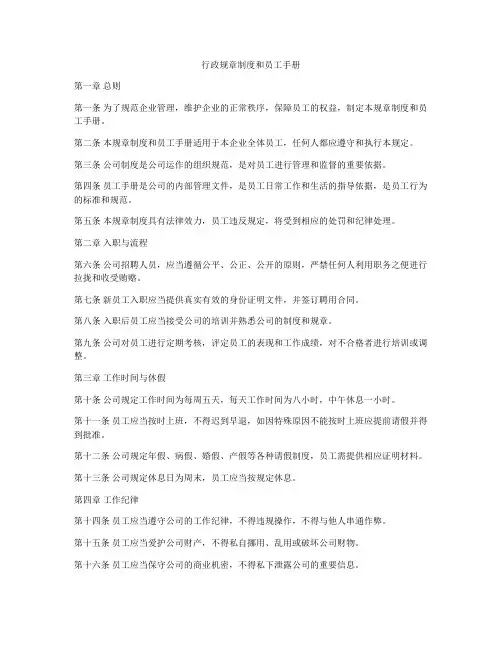 行政规章制度和员工手册

第一章 总则

第一条 为了规范企业管理，维护企业的正常秩序，保障员工的权益，制定本规章制度和员工手册。

第二条 本规章制度和员工手册适用于本企业全体员工，任何人都应遵守和执行本规定。

第三条 公司制度是公司运作的组织规范，是对员工进行管理和监督的重要依据。

第四条 员工手册是公司的内部管理文件，是员工日常工作和生活的指导依据，是员工行为的标准和规范。

第五条 本规章制度具有法律效力，员工违反规定，将受到相应的处罚和纪律处理。

第二章 入职与流程

第六条 公司招聘人员，应当遵循公平、公正、公开的原则，严禁任何人利用职务之便进行拉拢和收受贿赂。

第七条 新员工入职应当提供真实有效的身份证明文件，并签订聘用合同。

第八条 入职后员工应当接受公司的培训并熟悉公司的制度和规章。

第九条 公司对员工进行定期考核，评定员工的表现和工作成绩，对不合格者进行培训或调整。

第三章 工作时间与休假

第十条 公司规定工作时间为每周五天，每天工作时间为八小时，中午休息一小时。

第十一条 员工应当按时上班，不得迟到早退，如因特殊原因不能按时上班应提前请假并得到批准。

第十二条 公司规定年假、病假、婚假、产假等各种请假制度，员工需提供相应证明材料。

第十三条 公司规定休息日为周末，员工应当按规定休息。

第四章 工作纪律

第十四条 员工应当遵守公司的工作纪律，不得违规操作，不得与他人串通作弊。

第十五条 员工应当爱护公司财产，不得私自挪用、乱用或破坏公司财物。

第十六条 员工应当保守公司的商业机密，不得私下泄露公司的重要信息。